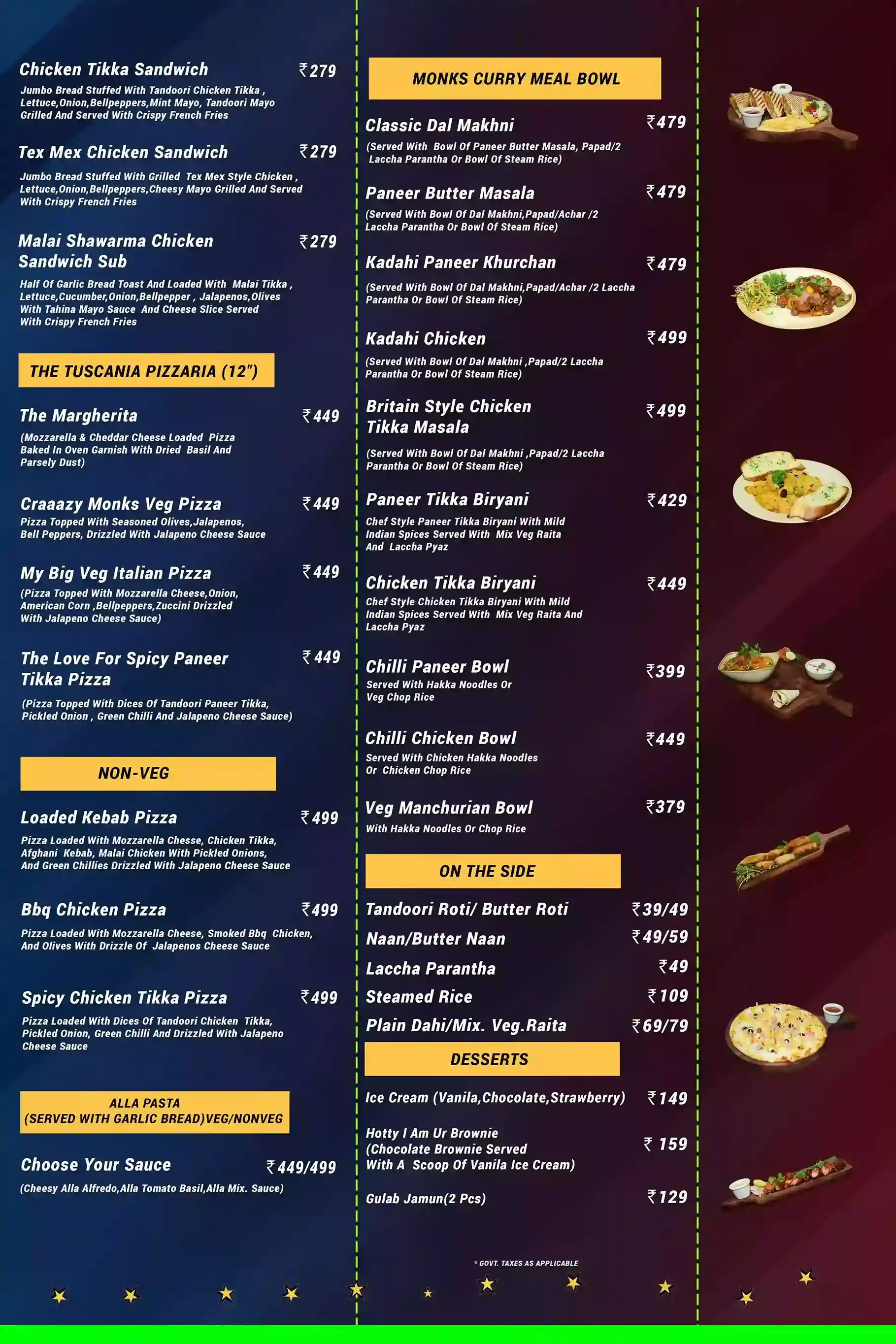 Chicken Tikka Sandwich ₹279
Jumbo Bread Stuffed With Tandoori Chicken Tikka , Lettuce,Onion,Bellpeppers,Mint Mayo, Tandoori Mayo Grilled And Served With Crispy French Fries

Tex Mex Chicken Sandwich ₹279
Jumbo Bread Stuffed With Grilled Tex Mex Style Chicken , Lettuce,Onion,Bellpeppers,Cheesy Mayo Grilled And Served With Crispy French Fries

Malai Shawarma Chicken Sandwich Sub ₹279
Half Of Garlic Bread Toast And Loaded With Malai Tikka , Lettuce,Cucumber,Onion,Bellpepper , Jalapenos,Olives With Tahina Mayo Sauce And Cheese Slice Served With Crispy French Fries

THE TUSCANIA PIZZARIA (12")

The Margherita ₹449
(Mozzarella & Cheddar Cheese Loaded Pizza Baked In Oven Garnish With Dried Basil And Parsely Dust)

Craaazy Monks Veg Pizza ₹449
Pizza Topped With Seasoned Olives,Jalapenos, Bell Peppers, Drizzled With Jalapeno Cheese Sauce

My Big Veg Italian Pizza ₹449
(Pizza Topped With Mozzarella Cheese,Onion, American Corn ,Bellpeppers,Zuccini Drizzled With Jalapeno Cheese Sauce)

The Love For Spicy Paneer Tikka Pizza ₹449
(Pizza Topped With Dices Of Tandoori Paneer Tikka, Pickled Onion , Green Chilli And Jalapeno Cheese Sauce)

NON-VEG

Loaded Kebab Pizza ₹499
Pizza Loaded With Mozzarella Chesse, Chicken Tikka, Afghani Kebab, Malai Chicken With Pickled Onions, And Green Chillies Drizzled With Jalapeno Cheese Sauce

Bbq Chicken Pizza ₹499
Pizza Loaded With Mozzarella Cheese, Smoked Bbq Chicken, And Olives With Drizzle Of Jalapenos Cheese Sauce

Spicy Chicken Tikka Pizza ₹499
Pizza Loaded With Dices Of Tandoori Chicken Tikka, Pickled Onion, Green Chilli And Drizzled With Jalapeno Cheese Sauce

ALLA PASTA
(SERVED WITH GARLIC BREAD)VEG/NONVEG

Choose Your Sauce ₹449/499
(Cheesy Alla Alfredo,Alla Tomato Basil,Alla Mix. Sauce)

MONKS CURRY MEAL BOWL

Classic Dal Makhni ₹479
(Served With Bowl Of Paneer Butter Masala, Papad/2 Laccha Parantha Or Bowl Of Steam Rice)

Paneer Butter Masala ₹479
(Served With Bowl Of Dal Makhni,Papad/Achar /2 Laccha Parantha Or Bowl Of Steam Rice)

Kadahi Paneer Khurchan ₹479
(Served With Bowl Of Dal Makhni,Papad/Achar /2 Laccha Parantha Or Bowl Of Steam Rice)

Kadahi Chicken ₹499
(Served With Bowl Of Dal Makhni ,Papad/2 Laccha Parantha Or Bowl Of Steam Rice)

Britain Style Chicken Tikka Masala ₹499
(Served With Bowl Of Dal Makhni ,Papad/2 Laccha Parantha Or Bowl Of Steam Rice)

Paneer Tikka Biryani ₹429
Chef Style Paneer Tikka Biryani With Mild Indian Spices Served With Mix Veg Raita And Laccha Pyaz

Chicken Tikka Biryani ₹449
Chef Style Chicken Tikka Biryani With Mild Indian Spices Served With Mix Veg Raita And Laccha Pyaz

Chilli Paneer Bowl ₹399
Served With Hakka Noodles Or Veg Chop Rice

Chilli Chicken Bowl ₹449
Served With Chicken Hakka Noodles Or Chicken Chop Rice

Veg Manchurian Bowl ₹379
With Hakka Noodles Or Chop Rice

ON THE SIDE

Tandoori Roti/ Butter Roti ₹39/49
Naan/Butter Naan ₹49/59
Laccha Parantha ₹49
Steamed Rice ₹109
Plain Dahi/Mix. Veg.Raita ₹69/79

DESSERTS

Ice Cream (Vanila,Chocolate,Strawberry) ₹149

Hotty I Am Ur Brownie (Chocolate Brownie Served With A Scoop Of Vanila Ice Cream) ₹ 159

Gulab Jamun(2 Pcs) ₹129

* GOVT. TAXES AS APPLICABLE